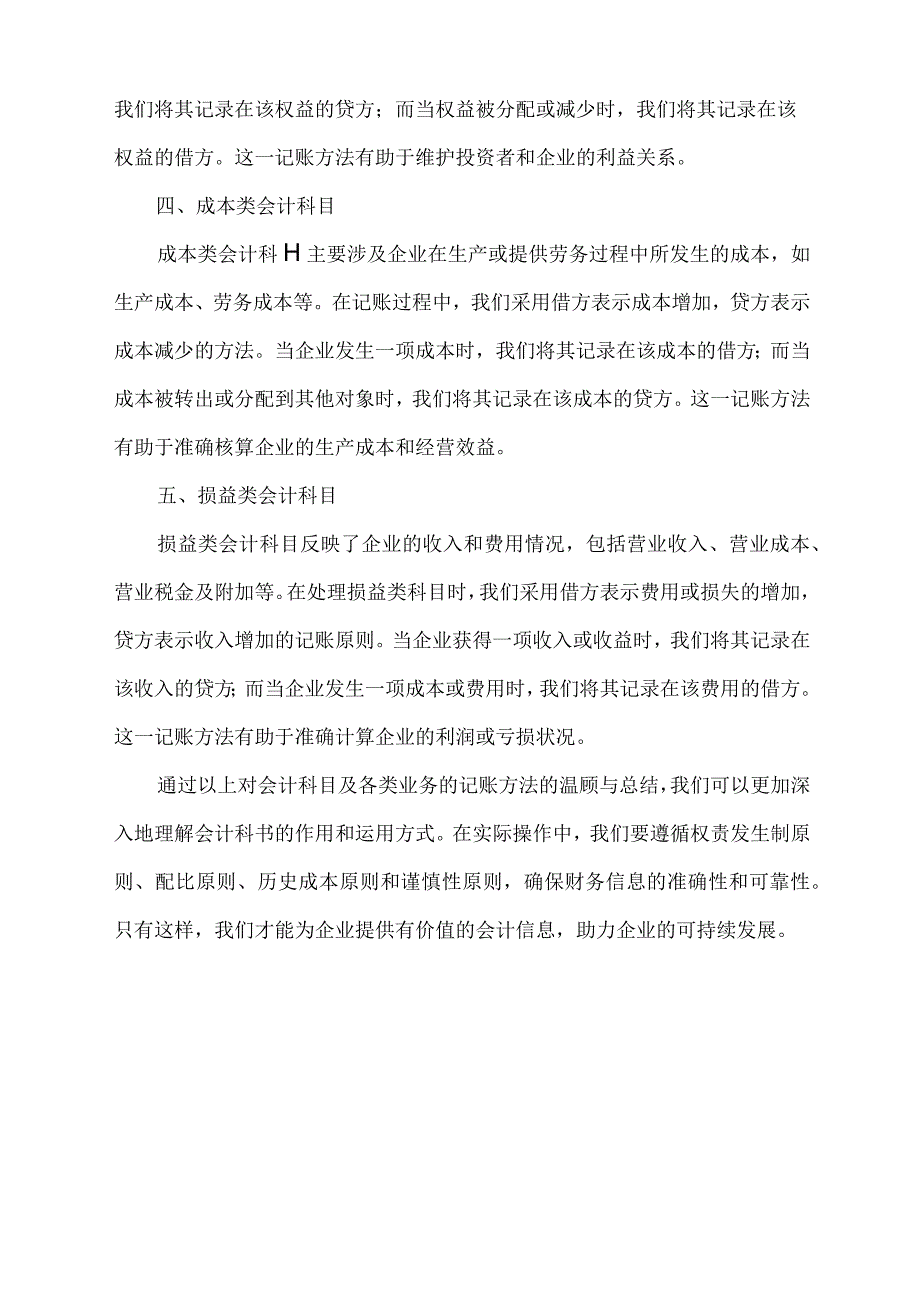 我们将其记录在该权益的贷方；而当权益被分配或减少时，我们将其记录在该权益的借方。这一记账方法有助于维护投资者和企业的利益关系。

四、成本类会计科目

成本类会计科H主要涉及企业在生产或提供劳务过程中所发生的成本，如生产成本、劳务成本等。在记账过程中，我们采用借方表示成本增加，贷方表示成本减少的方法。当企业发生一项成本时，我们将其记录在该成本的借方；而当成本被转出或分配到其他对象时，我们将其记录在该成本的贷方。这一记账方法有助于准确核算企业的生产成本和经营效益。

五、损益类会计科目

损益类会计科目反映了企业的收入和费用情况，包括营业收入、营业成本、营业税金及附加等。在处理损益类科目时，我们采用借方表示费用或损失的增加，贷方表示收入增加的记账原则。当企业获得一项收入或收益时，我们将其记录在该收入的贷方；而当企业发生一项成本或费用时，我们将其记录在该费用的借方。这一记账方法有助于准确计算企业的利润或亏损状况。

通过以上对会计科目及各类业务的记账方法的温顾与总结，我们可以更加深入地理解会计科书的作用和运用方式。在实际操作中，我们要遵循权责发生制原则、配比原则、历史成本原则和谨慎性原则，确保财务信息的准确性和可靠性。只有这样，我们才能为企业提供有价值的会计信息，助力企业的可持续发展。